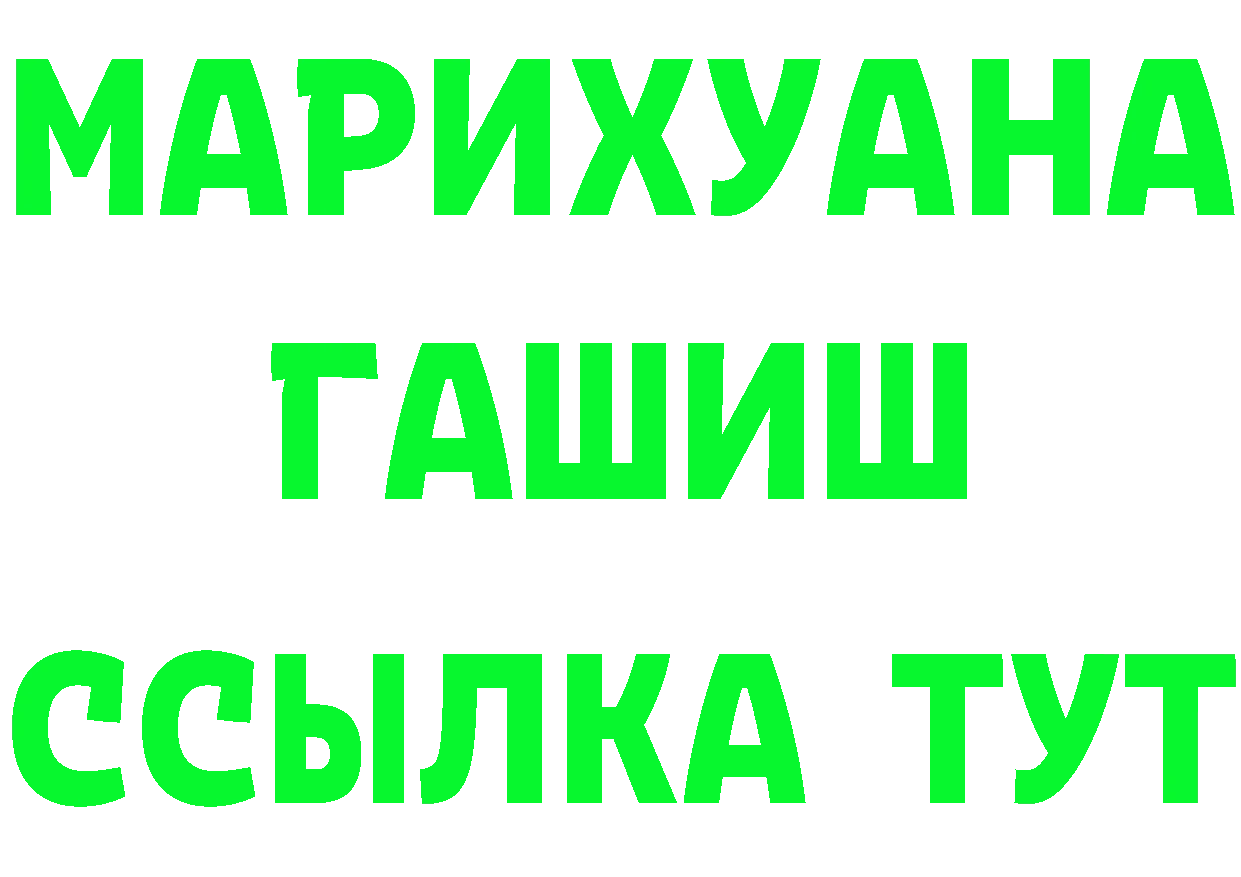 МАРИХУАНА
ГАШИШ
ССЫЛКА ТУТ